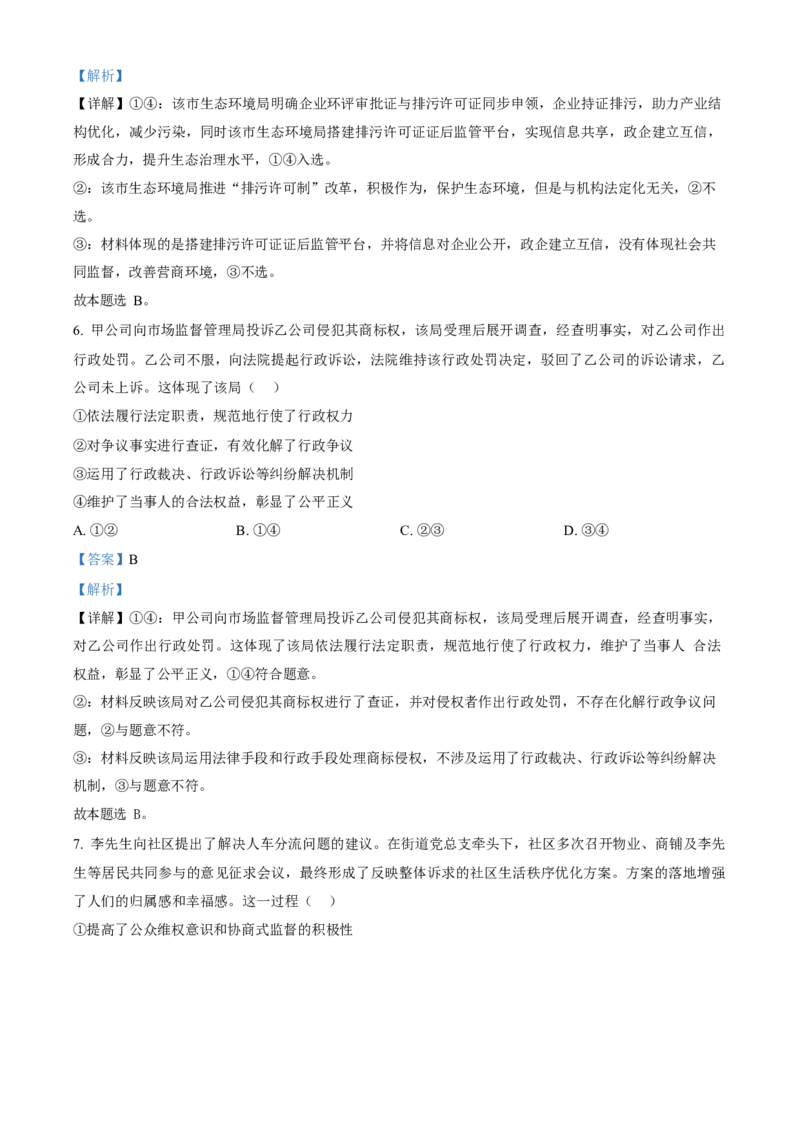 【解析】

【详解】①④：该市生态环境局明确企业环评审批证与排污许可证同步申领，企业持证排污，助力产业结构优化，减少污染，同时该市生态环境局搭建排污许可证证后监管平台，实现信息共享，政企建立互信，形成合力，提升生态治理水平，①④入选。

②：该市生态环境局推进“排污许可制”改革，积极作为，保护生态环境，但是与机构法定化无关，②不选。

③：材料体现的是搭建排污许可证证后监管平台，并将信息对企业公开，政企建立互信，没有体现社会共同监督，改善营商环境，③不选。

故本题选 B。

6. 甲公司向市场监督管理局投诉乙公司侵犯其商标权，该局受理后展开调查，经查明事实，对乙公司作出行政处罚。乙公司不服，向法院提起行政诉讼，法院维持该行政处罚决定，驳回了乙公司的诉讼请求，乙公司未上诉。这体现了该局（　）

①依法履行法定职责，规范地行使了行政权力

②对争议事实进行查证，有效化解了行政争议

③运用了行政裁决、行政诉讼等纠纷解决机制

④维护了当事人的合法权益，彰显了公平正义

A. ①②　　B. ①④　　C. ②③　　D. ③④

【答案】B

【解析】

【详解】①④：甲公司向市场监督管理局投诉乙公司侵犯其商标权，该局受理后展开调查，经查明事实，对乙公司作出行政处罚。这体现了该局依法履行法定职责，规范地行使了行政权力，维护了当事人 合法权益，彰显了公平正义，①④符合题意。

②：材料反映该局对乙公司侵犯其商标权进行了查证，并对侵权者作出行政处罚，不存在化解行政争议问题，②与题意不符。

③：材料反映该局运用法律手段和行政手段处理商标侵权，不涉及运用了行政裁决、行政诉讼等纠纷解决机制，③与题意不符。

故本题选 B。

7. 李先生向社区提出了解决人车分流问题的建议。在街道党总支牵头下，社区多次召开物业、商铺及李先生等居民共同参与的意见征求会议，最终形成了反映整体诉求的社区生活秩序优化方案。方案的落地增强了人们的归属感和幸福感。这一过程（　）

①提高了公众维权意识和协商式监督的积极性